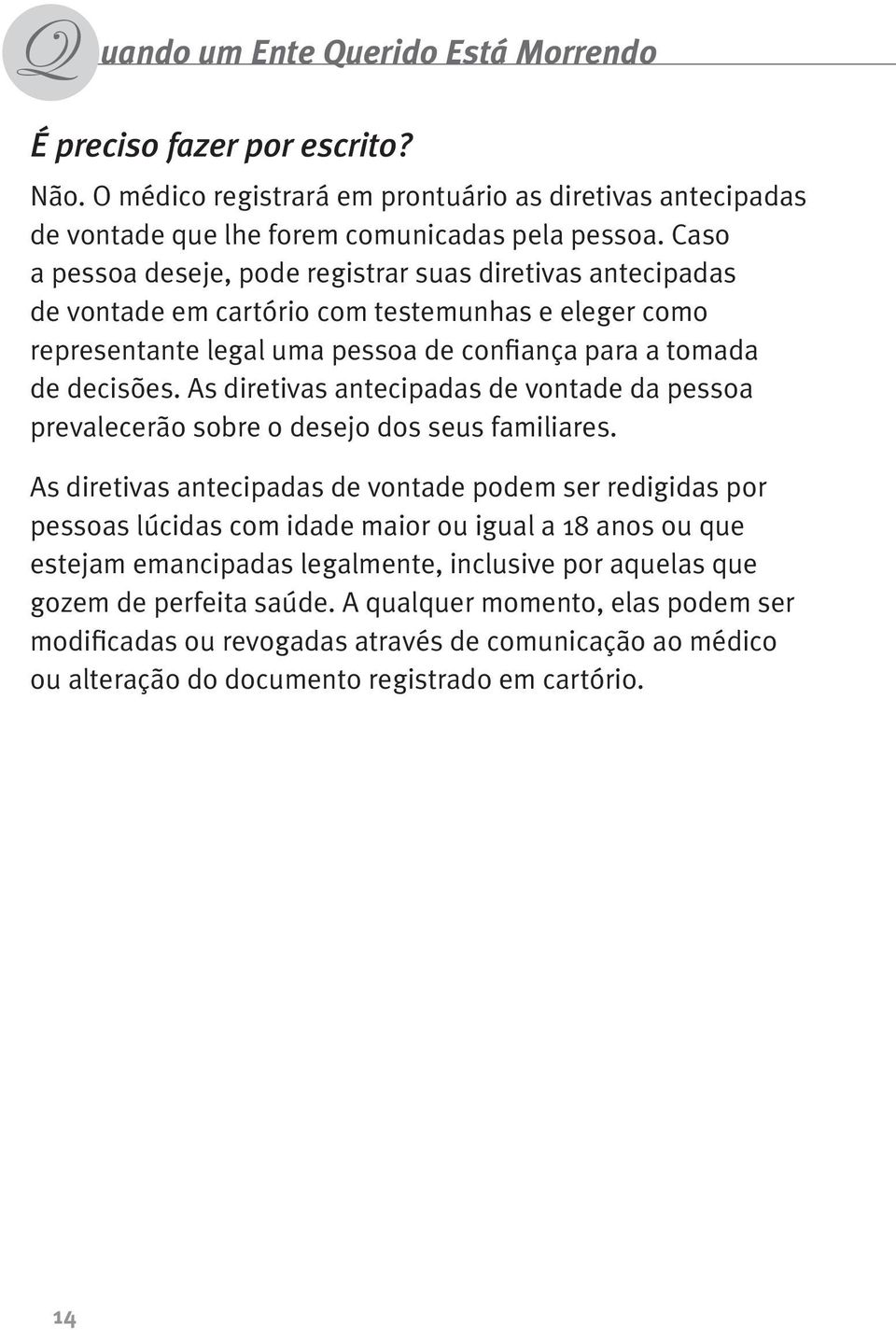 Quando um Ente Querido Está Morrendo

É preciso fazer por escrito?

Não. O médico registrará em prontuário as diretivas antecipadas de vontade que lhe forem comunicadas pela pessoa. Caso a pessoa deseje, pode registrar suas diretivas antecipadas de vontade em cartório com testemunhas e eleger como representante legal uma pessoa de confiança para a tomada de decisões. As diretivas antecipadas de vontade da pessoa prevalecerão sobre o desejo dos seus familiares.

As diretivas antecipadas de vontade podem ser redigidas por pessoas lúcidas com idade maior ou igual a 18 anos ou que estejam emancipadas legalmente, inclusive por aquelas que gozem de perfeita saúde. A qualquer momento, elas podem ser modificadas ou revogadas através de comunicação ao médico ou alteração do documento registrado em cartório.

14